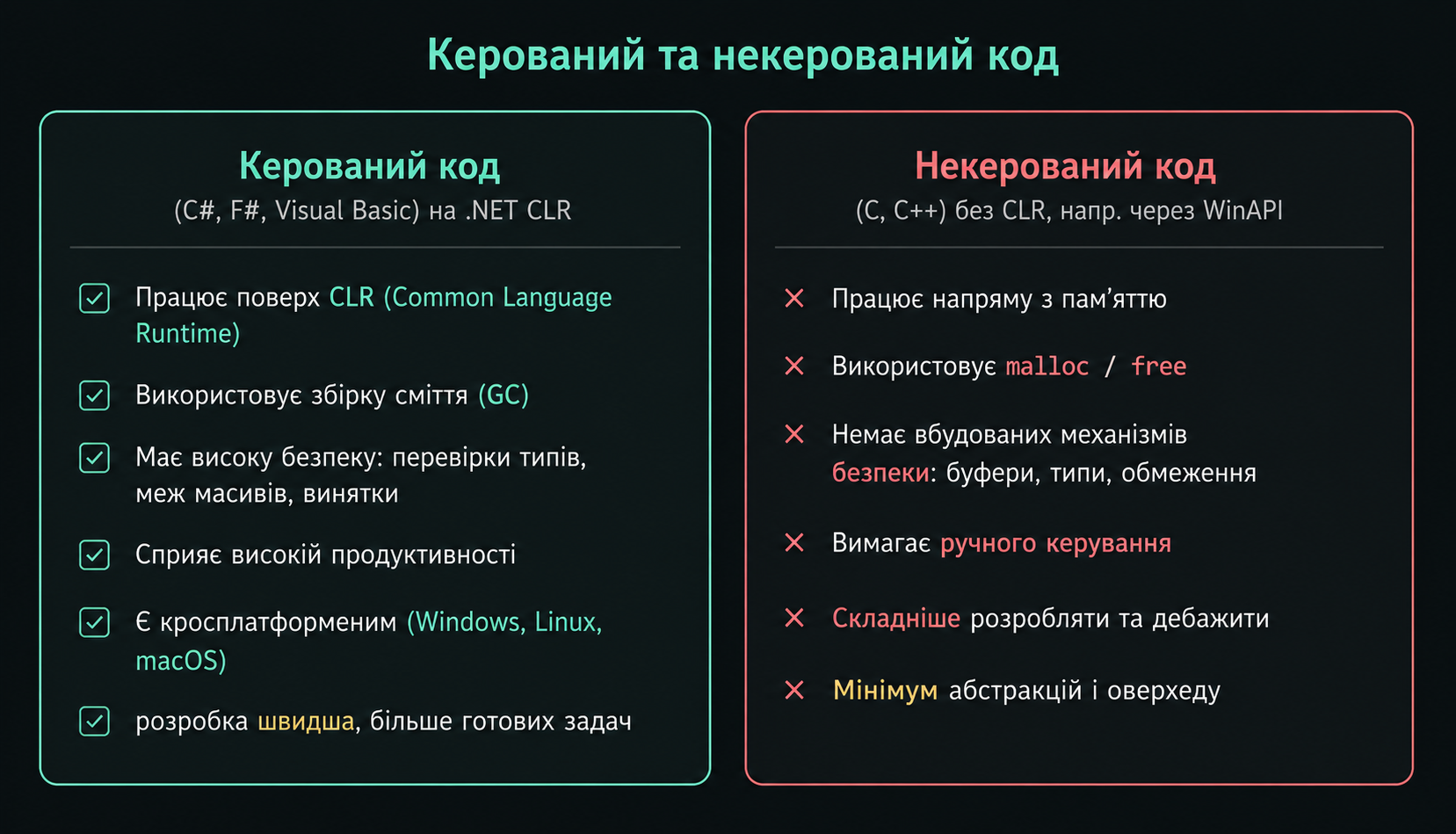 Керований та некерований код

Керований код
(C#, F#, Visual Basic) на .NET CLR

Працює поверх CLR (Common Language Runtime)

Використовує збірку сміття (GC)

Має високу безпеку: перевірки типів, меж масивів, винятки

Сприяє високій продуктивності

Є кросплатформеним (Windows, Linux, macOS)

розробка швидша, більше готових задач

Некерований код
(C, C++) без CLR, напр. через WinAPI

Працює напряму з пам'яттю

Використовує malloc / free

Немає вбудованих механізмів безпеки: буфери, типи, обмеження

Вимагає ручного керування

Складніше розробляти та дебажити

Мінімум абстракцій і оверхеду